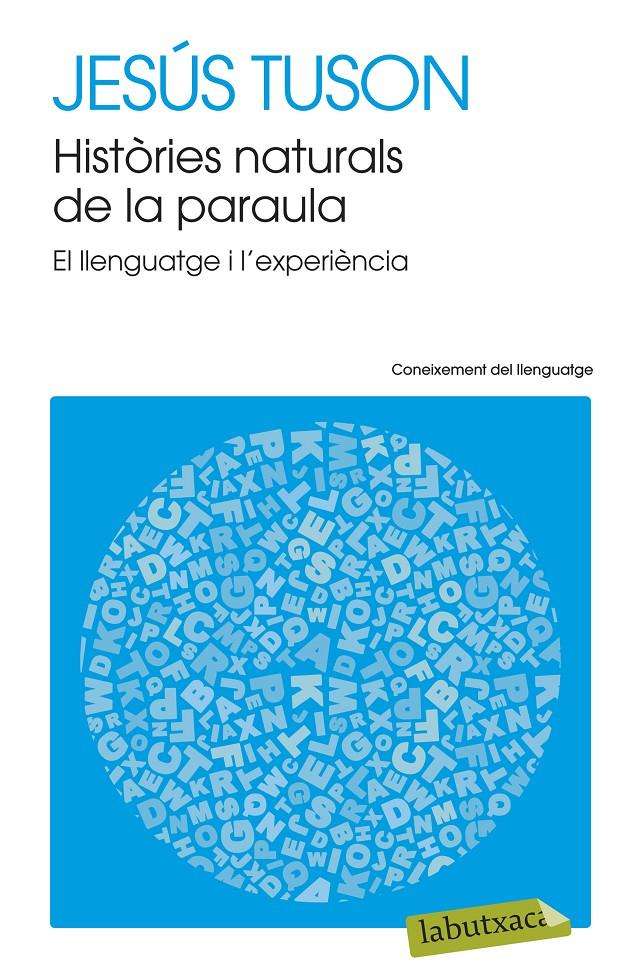 JESÚS TUSON

Històries naturals de la paraula

El llenguatge i l'experiència

Coneixement del llenguatge

labutxaca